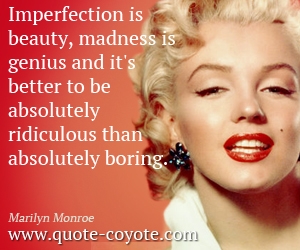 Imperfection is beauty, madness is genius and it's better to be absolutely ridiculous than absolutely boring.

Marilyn Monroe

www.quote-coyote.com